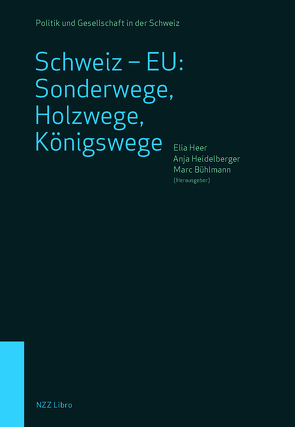 Politik und Gesellschaft in der Schweiz

Schweiz – EU: Sonderwege, Holzwege, Königswege

Elia Heer
Anja Heidelberger
Marc Bühlmann
(Herausgeber)

NZZ Libro